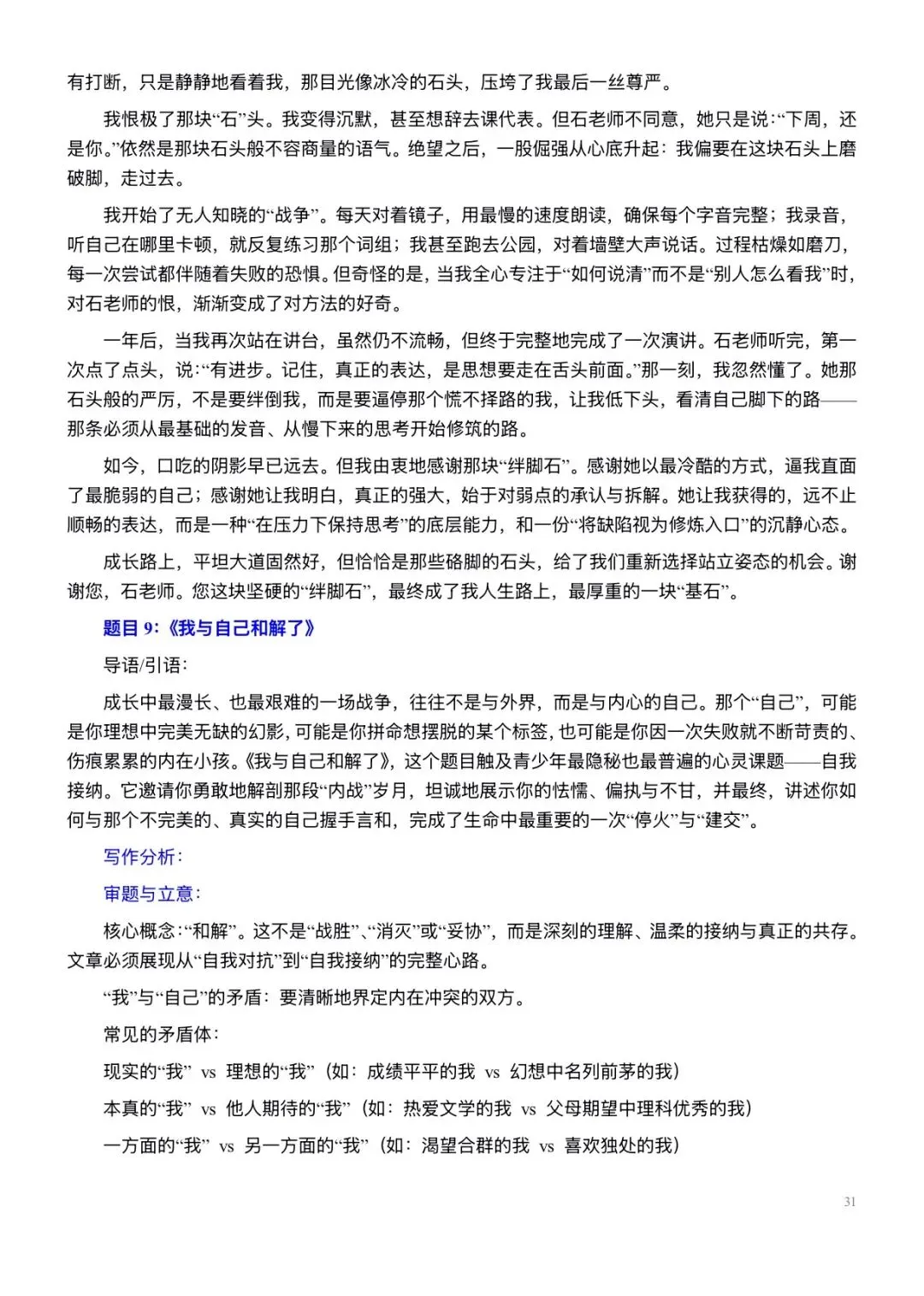 有打断，只是静静地看着我，那目光像冰冷的石头，压垮了我最后一丝尊严。

我恨极了那块“石”头。我变得沉默，甚至想辞去课代表。但石老师不同意，她只是说：“下周，还是你。”依然是那块石头般不容商量的语气。绝望之后，一股倔强从心底升起：我偏要在这块石头上磨破脚，走过去。

我开始了无人知晓的“战争”。每天对着镜子，用最慢的速度朗读，确保每个字音完整；我录音，听自己在哪里卡顿，就反复练习那个词组；我甚至跑去公园，对着墙壁大声说话。过程枯燥如磨刀，每一次尝试都伴随着失败的恐惧。但奇怪的是，当我全心专注于“如何说清”而不是“别人怎么看我”时，对石老师的恨，渐渐变成了对方法的好奇。

一年后，当我再次站在讲台，虽然仍不流畅，但终于完整地完成了一次演讲。石老师听完，第一次点了点头，说：“有进步。记住，真正的表达，是思想要走在舌头前面。”那一刻，我忽然懂了。她那石头般的严厉，不是要绊倒我，而是要逼停那个慌不择路的我，让我低下头，看清自己脚下的路——那条必须从最基础的发音、从慢下来的思考开始修筑的路。

如今，口吃的阴影早已远去。但我由衷地感谢那块“绊脚石”。感谢她以最冷酷的方式，逼我直面了最脆弱的自己；感谢她让我明白，真正的强大，始于对弱点的承认与拆解。她让我获得的，远不止顺畅的表达，而是一种“在压力下保持思考”的底层能力，和一份“将缺陷视为修炼入口”的沉静心态。

成长路上，平坦大道固然好，但恰恰是那些硌脚的石头，给了我们重新选择站立姿态的机会。谢谢您，石老师。您这块坚硬的“绊脚石”，最终成了我人生路上，最厚重的一块“基石”。

题目9:《我与自己和解了》

导语/引语:

成长中最漫长、也最艰难的一场战争，往往不是与外界，而是与内心的自己。那个“自己”，可能是你理想中完美无缺的幻影，可能是你拼命想摆脱的某个标签，也可能是你因一次失败就不断苛责的、伤痕累累的内在小孩。《我与自己和解了》，这个题目触及青少年最隐秘也最普遍的心灵课题——自我接纳。它邀请你勇敢地解剖那段“内战”岁月，坦诚地展示你的怯懦、偏执与不甘，并最终，讲述你如何与那个不完美的、真实的自己握手言和，完成了生命中最重要的一次“停火”与“建交”。

写作分析:

审题与立意:

核心概念：“和解”。这不是“战胜”、“消灭”或“妥协”，而是深刻的理解、温柔的接纳与真正的共存。文章必须展现从“自我对抗”到“自我接纳”的完整心路。

“我”与“自己”的矛盾：要清晰地界定内在冲突的双方。

常见的矛盾体:

现实的“我” vs 理想的“我”（如：成绩平平的我 vs 幻想中名列前茅的我）

本真的“我” vs 他人期待的“我”（如：热爱文学的我 vs 父母期望中理科优秀的我）

一方面的“我” vs 另一方面的“我”（如：渴望合群的我 vs 喜欢独处的我）

31